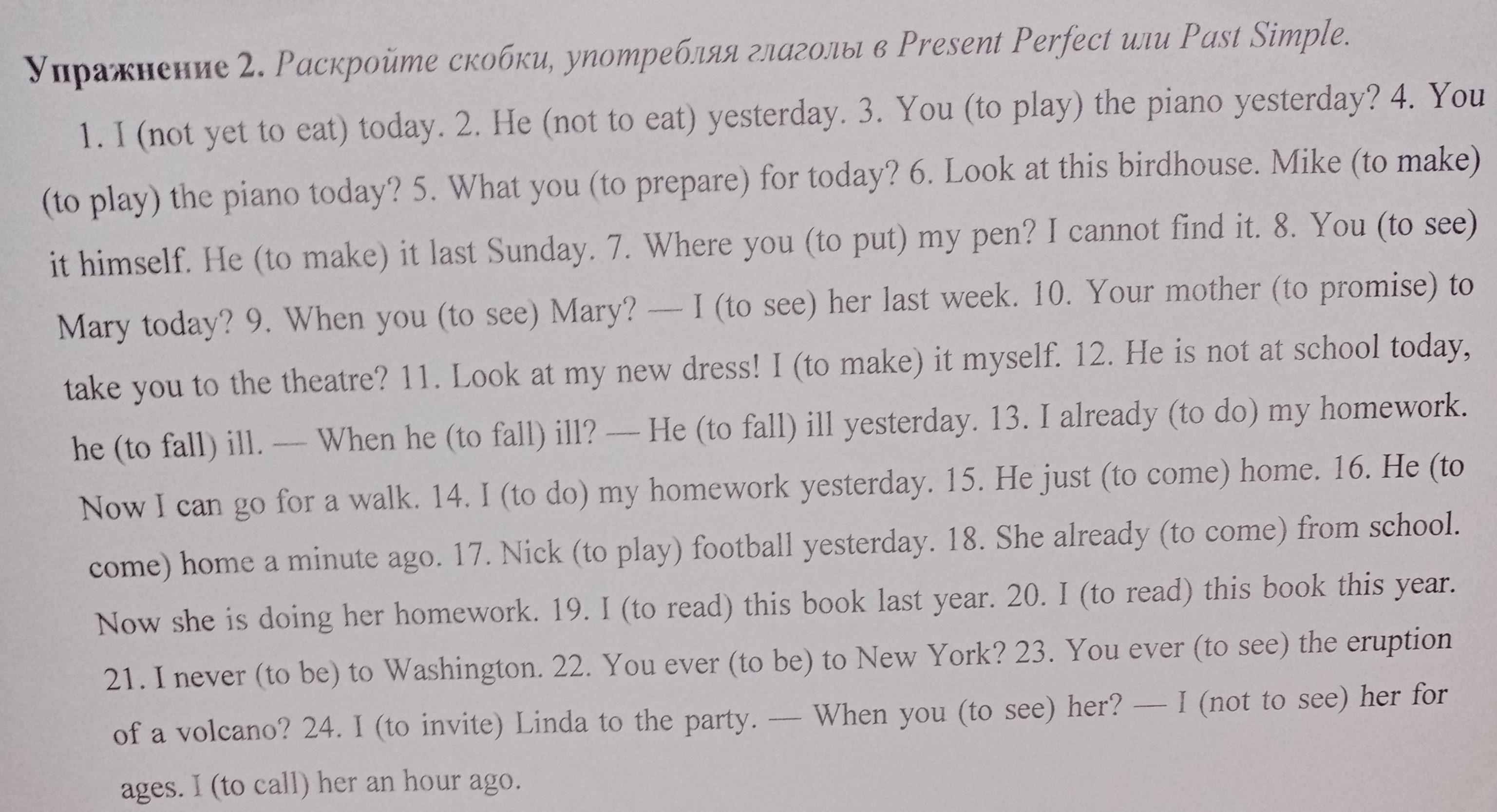 Упражнение 2. Раскройте скобки, употребляя глаголы в Present Perfect или Past Simple.

1. I (not yet to eat) today. 2. He (not to eat) yesterday. 3. You (to play) the piano yesterday? 4. You (to play) the piano today? 5. What you (to prepare) for today? 6. Look at this birdhouse. Mike (to make) it himself. He (to make) it last Sunday. 7. Where you (to put) my pen? I cannot find it. 8. You (to see) Mary today? 9. When you (to see) Mary? — I (to see) her last week. 10. Your mother (to promise) to take you to the theatre? 11. Look at my new dress! I (to make) it myself. 12. He is not at school today, he (to fall) ill. — When he (to fall) ill? — He (to fall) ill yesterday. 13. I already (to do) my homework. Now I can go for a walk. 14. I (to do) my homework yesterday. 15. He just (to come) home. 16. He (to come) home a minute ago. 17. Nick (to play) football yesterday. 18. She already (to come) from school. Now she is doing her homework. 19. I (to read) this book last year. 20. I (to read) this book this year. 21. I never (to be) to Washington. 22. You ever (to be) to New York? 23. You ever (to see) the eruption of a volcano? 24. I (to invite) Linda to the party. — When you (to see) her? — I (not to see) her for ages. I (to call) her an hour ago.